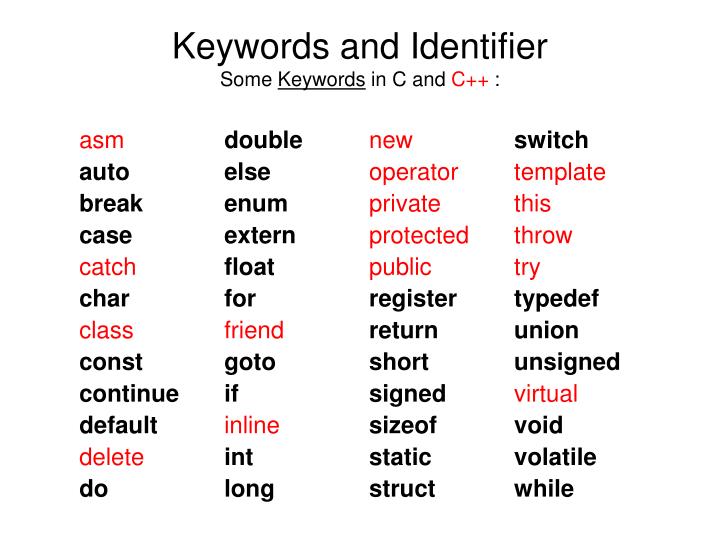 Keywords and Identifier
Some Keywords in C and C++ :

asm
auto
break
case
catch
char
class
const
continue
default
delete
do

double
else
enum
extern
float
for
friend
goto
if
inline
int
long

new
operator
private
protected
public
register
return
short
signed
sizeof
static
struct

switch
template
this
throw
try
typedef
union
unsigned
virtual
void
volatile
while